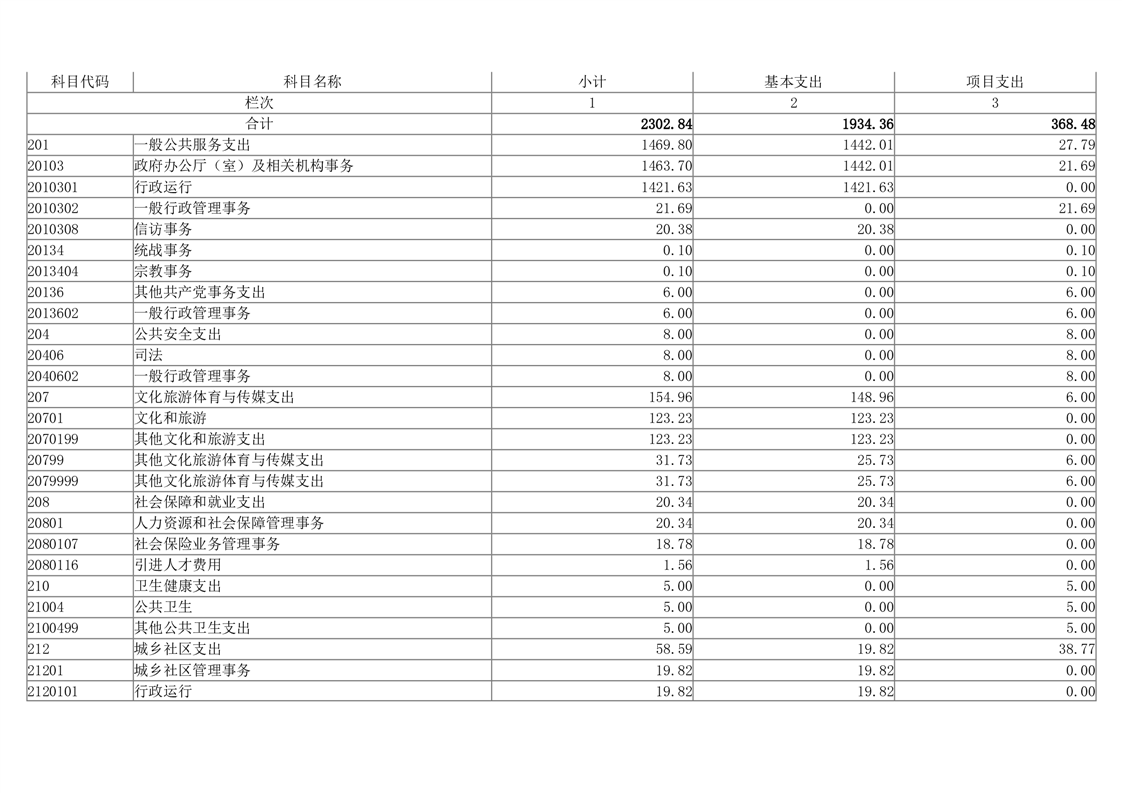 | 科目代码 | 科目名称 | 小计 | 基本支出 | 项目支出 |
|---|---|---|---|---|
| 栏次 | | 1 | 2 | 3 |
| 合计 | | 2302.84 | 1934.36 | 368.48 |
| 201 | 一般公共服务支出 | 1469.80 | 1442.01 | 27.79 |
| 20103 | 政府办公厅（室）及相关机构事务 | 1463.70 | 1442.01 | 21.69 |
| 2010301 | 行政运行 | 1421.63 | 1421.63 | 0.00 |
| 2010302 | 一般行政管理事务 | 21.69 | 0.00 | 21.69 |
| 2010308 | 信访事务 | 20.38 | 20.38 | 0.00 |
| 20134 | 统战事务 | 0.10 | 0.00 | 0.10 |
| 2013404 | 宗教事务 | 0.10 | 0.00 | 0.10 |
| 20136 | 其他共产党事务支出 | 6.00 | 0.00 | 6.00 |
| 2013602 | 一般行政管理事务 | 6.00 | 0.00 | 6.00 |
| 204 | 公共安全支出 | 8.00 | 0.00 | 8.00 |
| 20406 | 司法 | 8.00 | 0.00 | 8.00 |
| 2040602 | 一般行政管理事务 | 8.00 | 0.00 | 8.00 |
| 207 | 文化旅游体育与传媒支出 | 154.96 | 148.96 | 6.00 |
| 20701 | 文化和旅游 | 123.23 | 123.23 | 0.00 |
| 2070199 | 其他文化和旅游支出 | 123.23 | 123.23 | 0.00 |
| 20799 | 其他文化旅游体育与传媒支出 | 31.73 | 25.73 | 6.00 |
| 2079999 | 其他文化旅游体育与传媒支出 | 31.73 | 25.73 | 6.00 |
| 208 | 社会保障和就业支出 | 20.34 | 20.34 | 0.00 |
| 20801 | 人力资源和社会保障管理事务 | 20.34 | 20.34 | 0.00 |
| 2080107 | 社会保险业务管理事务 | 18.78 | 18.78 | 0.00 |
| 2080116 | 引进人才费用 | 1.56 | 1.56 | 0.00 |
| 210 | 卫生健康支出 | 5.00 | 0.00 | 5.00 |
| 21004 | 公共卫生 | 5.00 | 0.00 | 5.00 |
| 2100499 | 其他公共卫生支出 | 5.00 | 0.00 | 5.00 |
| 212 | 城乡社区支出 | 58.59 | 19.82 | 38.77 |
| 21201 | 城乡社区管理事务 | 19.82 | 19.82 | 0.00 |
| 2120101 | 行政运行 | 19.82 | 19.82 | 0.00 |